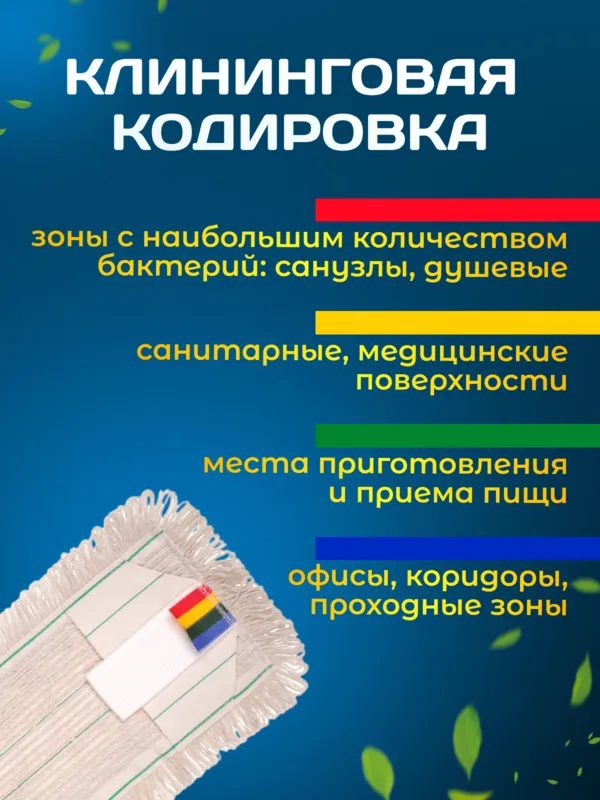 КЛИНИНГОВАЯ КОДИРОВКА

зоны с наибольшим количеством бактерий: санузлы, душевые

санитарные, медицинские поверхности

места приготовления и приема пищи

офисы, коридоры, проходные зоны